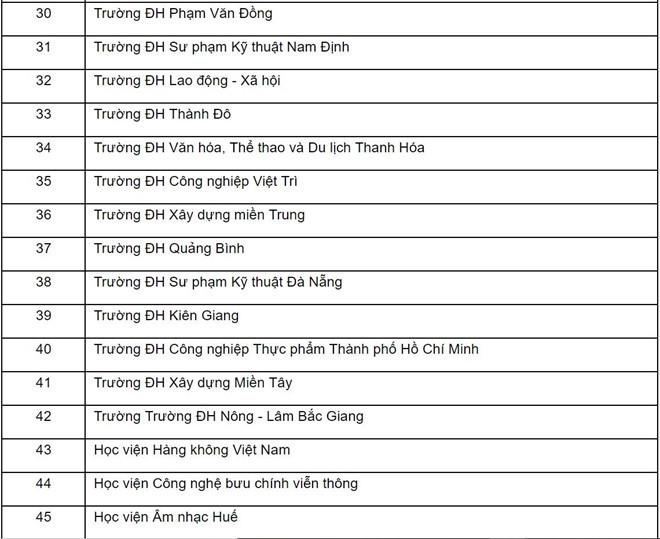 | | |
|---|---|
| 30 | Trường ĐH Phạm Văn Đồng |
| 31 | Trường ĐH Sư phạm Kỹ thuật Nam Định |
| 32 | Trường ĐH Lao động - Xã hội |
| 33 | Trường ĐH Thành Đô |
| 34 | Trường ĐH Văn hóa, Thể thao và Du lịch Thanh Hóa |
| 35 | Trường ĐH Công nghiệp Việt Trì |
| 36 | Trường ĐH Xây dựng miền Trung |
| 37 | Trường ĐH Quảng Bình |
| 38 | Trường ĐH Sư phạm Kỹ thuật Đà Nẵng |
| 39 | Trường ĐH Kiên Giang |
| 40 | Trường ĐH Công nghiệp Thực phẩm Thành phố Hồ Chí Minh |
| 41 | Trường ĐH Xây dựng Miền Tây |
| 42 | Trường Trường ĐH Nông - Lâm Bắc Giang |
| 43 | Học viện Hàng không Việt Nam |
| 44 | Học viện Công nghệ bưu chính viễn thông |
| 45 | Học viện Âm nhạc Huế |